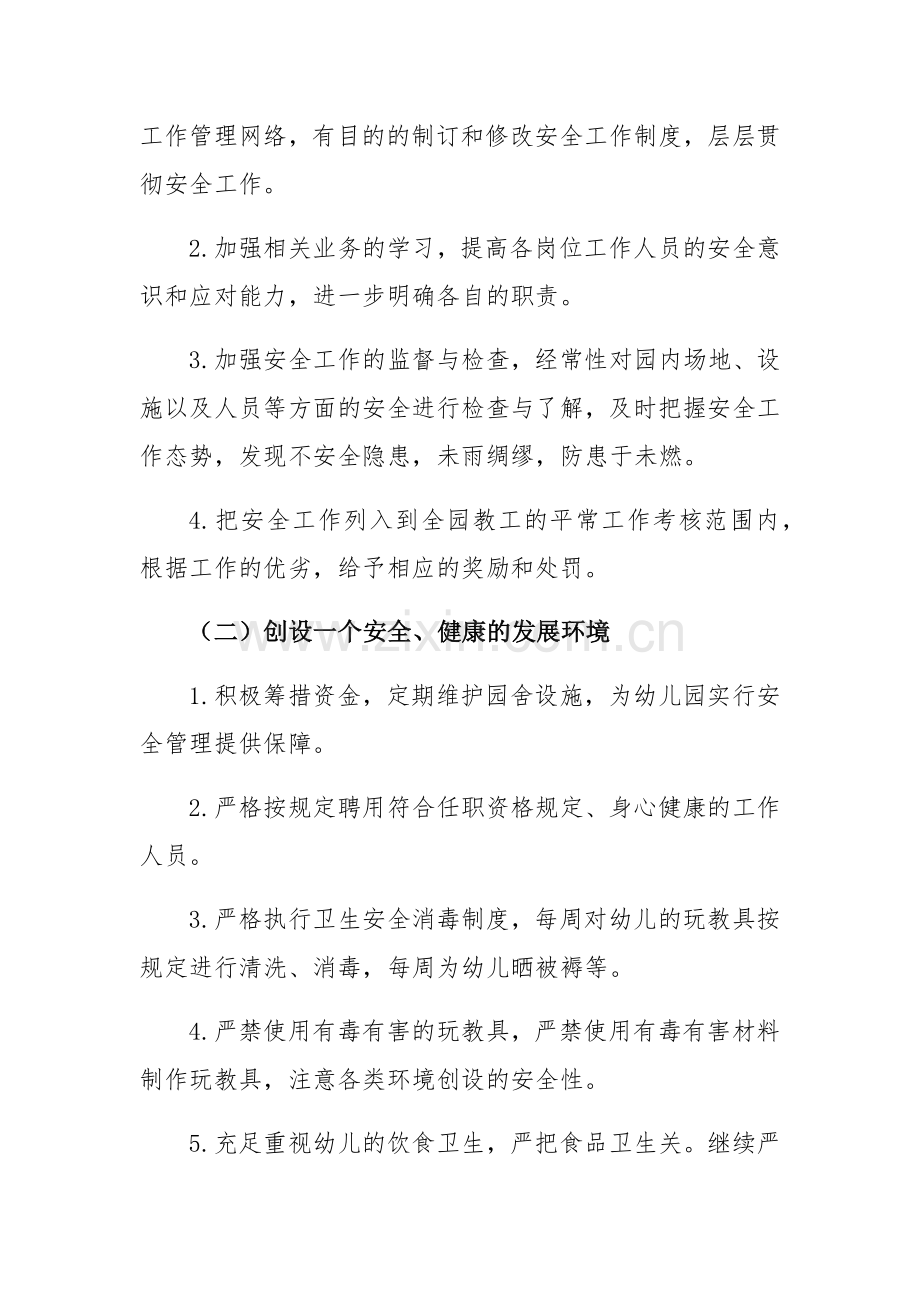 工作管理网络，有目的的制订和修改安全工作制度，层层贯彻安全工作。

2.加强相关业务的学习，提高各岗位工作人员的安全意识和应对能力，进一步明确各自的职责。

3.加强安全工作的监督与检查，经常性对园内场地、设施以及人员等方面的安全进行检查与了解，及时把握安全工作态势，发现不安全隐患，未雨绸缪，防患于未燃。

4.把安全工作列入到全园教工的平常工作考核范围内，根据工作的优劣，给予相应的奖励和处罚。

（二）创设一个安全、健康的发展环境

1.积极筹措资金，定期维护园舍设施，为幼儿园实行安全管理提供保障。

2.严格按规定聘用符合任职资格规定、身心健康的工作人员。

3.严格执行卫生安全消毒制度，每周对幼儿的玩教具按规定进行清洗、消毒，每周为幼儿晒被褥等。

4.严禁使用有毒有害的玩教具，严禁使用有毒有害材料制作玩教具，注意各类环境创设的安全性。

5.充足重视幼儿的饮食卫生，严把食品卫生关。继续严

www.zixin.com.cn